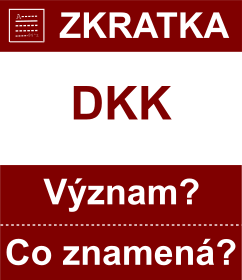 ZKRATKA

DKK

Význam?

Co znamená?